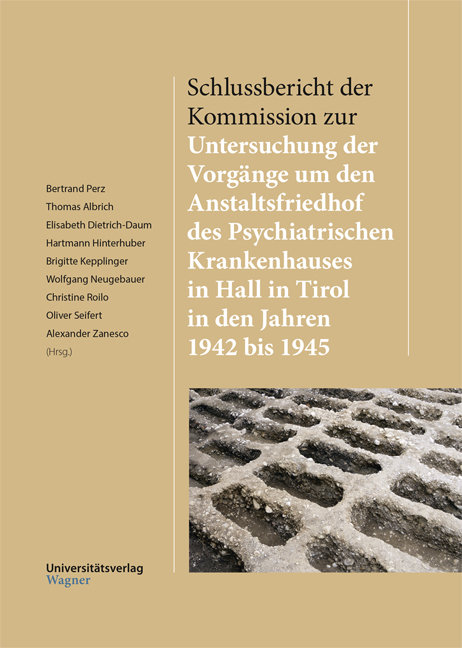 Bertrand Perz
Thomas Albrich
Elisabeth Dietrich-Daum
Hartmann Hinterhuber
Brigitte Kepplinger
Wolfgang Neugebauer
Christine Roilo
Oliver Seifert
Alexander Zanesco
(Hrsg.)

Schlussbericht der Kommission zur Untersuchung der Vorgänge um den Anstaltsfriedhof des Psychiatrischen Krankenhauses in Hall in Tirol in den Jahren 1942 bis 1945

Universitätsverlag
Wagner